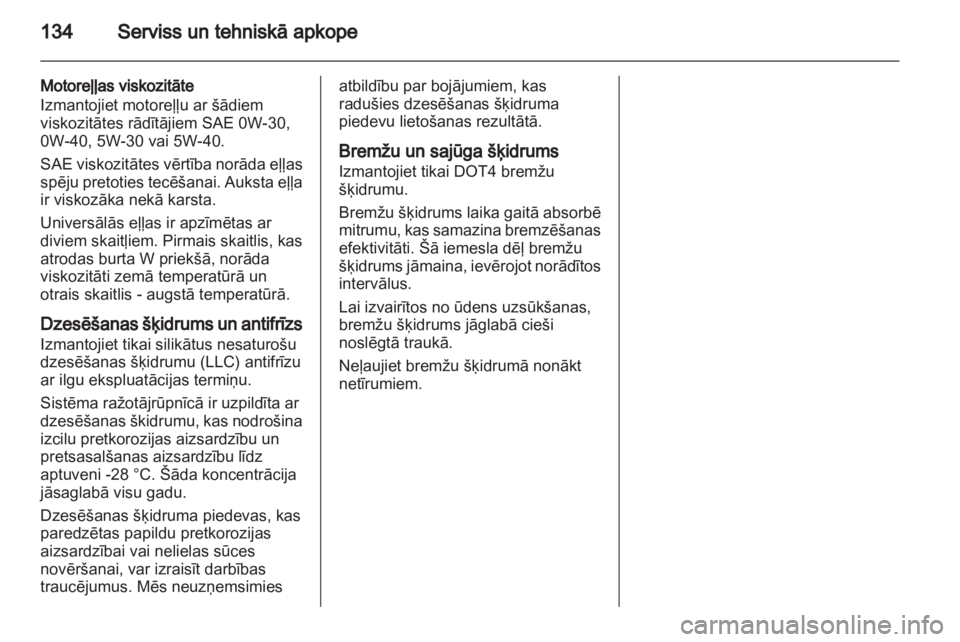 134 Serviss un tehniskā apkope

Motoreļļas viskozitāte
Izmantojiet motoreļļu ar šādiem viskozitātes rādītājiem SAE 0W-30, 0W-40, 5W-30 vai 5W-40.

SAE viskozitātes vērtība norāda eļļas spēju pretoties tecēšanai. Auksta eļļa ir viskozāka nekā karsta.

Universālās eļļas ir apzīmētas ar diviem skaitļiem. Pirmais skaitlis, kas atrodas burta W priekšā, norāda viskozitāti zemā temperatūrā un otrais skaitlis - augstā temperatūrā.

Dzesēšanas šķidrums un antifrīzs
Izmantojiet tikai silikātus nesaturošu dzesēšanas šķidrumu (LLC) antifrīzu ar ilgu ekspluatācijas termiņu.

Sistēma ražotājrūpnīcā ir uzpildīta ar dzesēšanas škidrumu, kas nodrošina izcilu pretkorozijas aizsardzību un pretsasalšanas aizsardzību līdz aptuveni -28 °C. Šāda koncentrācija jāsaglabā visu gadu.

Dzesēšanas šķidruma piedevas, kas paredzētas papildu pretkorozijas aizsardzībai vai nelielas sūces novēršanai, var izraisīt darbības traucējumus. Mēs neuzņemsimies atbildību par bojājumiem, kas radušies dzesēšanas šķidruma piedevu lietošanas rezultātā.

Bremžu un sajūga šķidrums
Izmantojiet tikai DOT4 bremžu šķidrumu.

Bremžu šķidrums laika gaitā absorbē mitrumu, kas samazina bremzēšanas efektivitāti. Šā iemesla dēļ bremžu šķidrums jāmaina, ievērojot norādītos intervālus.

Lai izvairītos no ūdens uzsūkšanas, bremžu šķidrums jāglabā cieši noslēgtā traukā.

Neļaujiet bremžu šķidrumā nonākt netīrumiem.

carmanualsonline.info